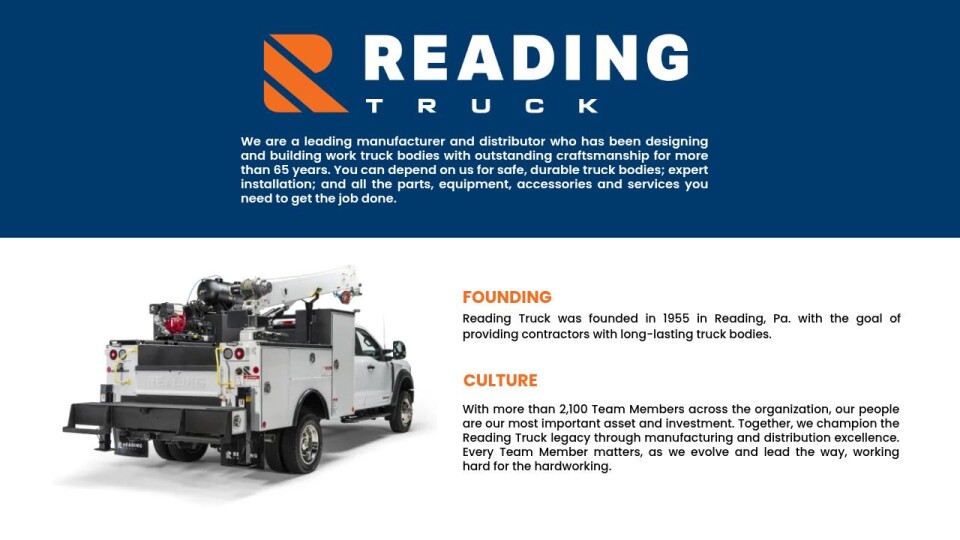 READING
TRUCK

We are a leading manufacturer and distributor who has been designing and building work truck bodies with outstanding craftsmanship for more than 65 years. You can depend on us for safe, durable truck bodies; expert installation; and all the parts, equipment, accessories and services you need to get the job done.

READING

FOUNDING

Reading Truck was founded in 1955 in Reading, Pa. with the goal of providing contractors with long-lasting truck bodies.

CULTURE

With more than 2,100 Team Members across the organization, our people are our most important asset and investment. Together, we champion the Reading Truck legacy through manufacturing and distribution excellence. Every Team Member matters, as we evolve and lead the way, working hard for the hardworking.